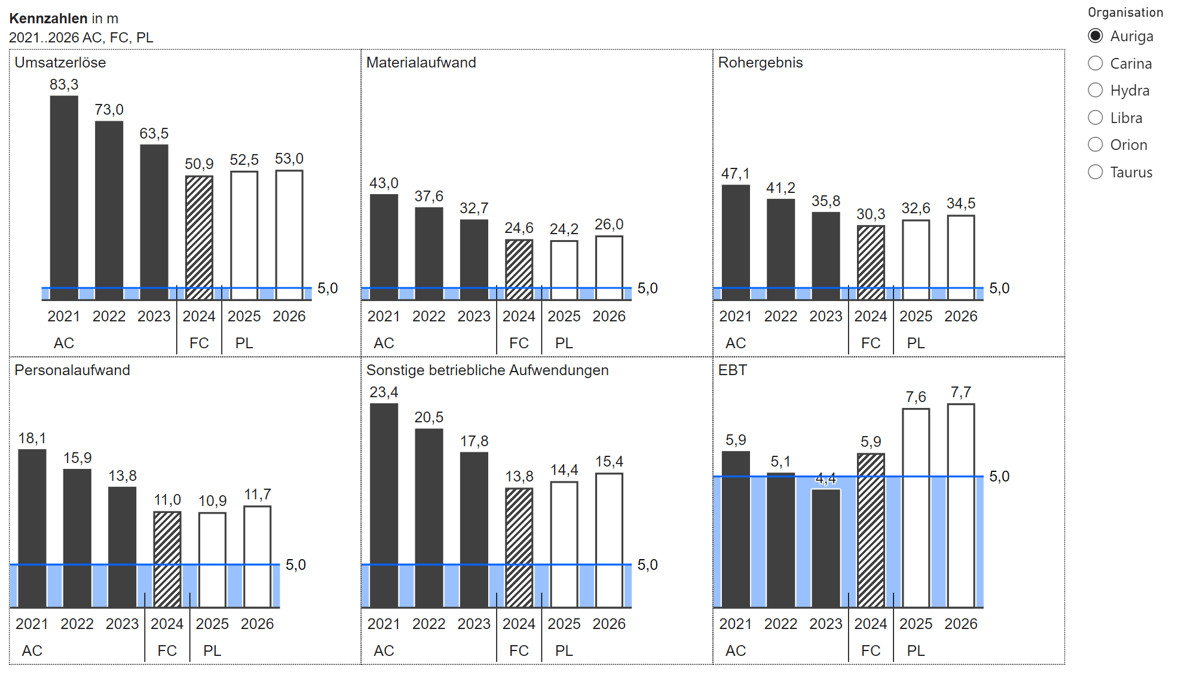 **Kennzahlen** in m
2021..2026 AC, FC, PL

Umsatzerlöse
83,3 73,0 63,5 50,9 52,5 53,0
5,0
2021 2022 2023 2024 2025 2026
AC FC PL

Materialaufwand
43,0 37,6 32,7 24,6 24,2 26,0
5,0
2021 2022 2023 2024 2025 2026
AC FC PL

Rohergebnis
47,1 41,2 35,8 30,3 32,6 34,5
5,0
2021 2022 2023 2024 2025 2026
AC FC PL

Personalaufwand
18,1 15,9 13,8 11,0 10,9 11,7
5,0
2021 2022 2023 2024 2025 2026
AC FC PL

Sonstige betriebliche Aufwendungen
23,4 20,5 17,8 13,8 14,4 15,4
5,0
2021 2022 2023 2024 2025 2026
AC FC PL

EBT
5,9 5,1 4,4 5,9 7,6 7,7
5,0
2021 2022 2023 2024 2025 2026
AC FC PL

Organisation
Auriga
Carina
Hydra
Libra
Orion
Taurus